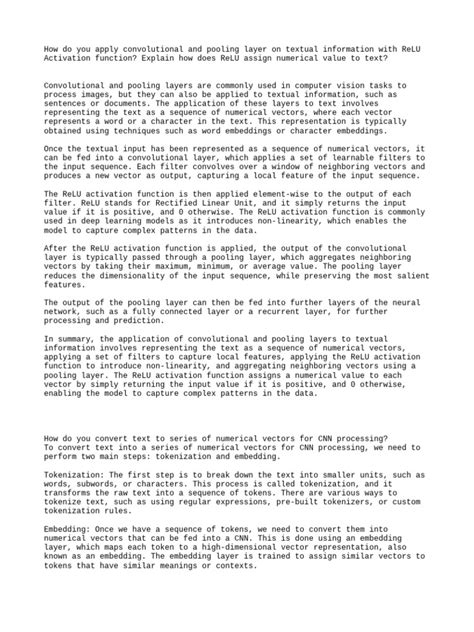 How do you apply convolutional and pooling layer on textual information with ReLU Activation function? Explain how does ReLU assign numerical value to text?

Convolutional and pooling layers are commonly used in computer vision tasks to process images, but they can also be applied to textual information, such as sentences or documents. The application of these layers to text involves representing the text as a sequence of numerical vectors, where each vector represents a word or a character in the text. This representation is typically obtained using techniques such as word embeddings or character embeddings.

Once the textual input has been represented as a sequence of numerical vectors, it can be fed into a convolutional layer, which applies a set of learnable filters to the input sequence. Each filter convolves over a window of neighboring vectors and produces a new vector as output, capturing a local feature of the input sequence.

The ReLU activation function is then applied element-wise to the output of each filter. ReLU stands for Rectified Linear Unit, and it simply returns the input value if it is positive, and 0 otherwise. The ReLU activation function is commonly used in deep learning models as it introduces non-linearity, which enables the model to capture complex patterns in the data.

After the ReLU activation function is applied, the output of the convolutional layer is typically passed through a pooling layer, which aggregates neighboring vectors by taking their maximum, minimum, or average value. The pooling layer reduces the dimensionality of the input sequence, while preserving the most salient features.

The output of the pooling layer can then be fed into further layers of the neural network, such as a fully connected layer or a recurrent layer, for further processing and prediction.

In summary, the application of convolutional and pooling layers to textual information involves representing the text as a sequence of numerical vectors, applying a set of filters to capture local features, applying the ReLU activation function to introduce non-linearity, and aggregating neighboring vectors using a pooling layer. The ReLU activation function assigns a numerical value to each vector by simply returning the input value if it is positive, and 0 otherwise, enabling the model to capture complex patterns in the data.

How do you convert text to series of numerical vectors for CNN processing?
To convert text into a series of numerical vectors for CNN processing, we need to perform two main steps: tokenization and embedding.

Tokenization: The first step is to break down the text into smaller units, such as words, subwords, or characters. This process is called tokenization, and it transforms the raw text into a sequence of tokens. There are various ways to tokenize text, such as using regular expressions, pre-built tokenizers, or custom tokenization rules.

Embedding: Once we have a sequence of tokens, we need to convert them into numerical vectors that can be fed into a CNN. This is done using an embedding layer, which maps each token to a high-dimensional vector representation, also known as an embedding. The embedding layer is trained to assign similar vectors to tokens that have similar meanings or contexts.